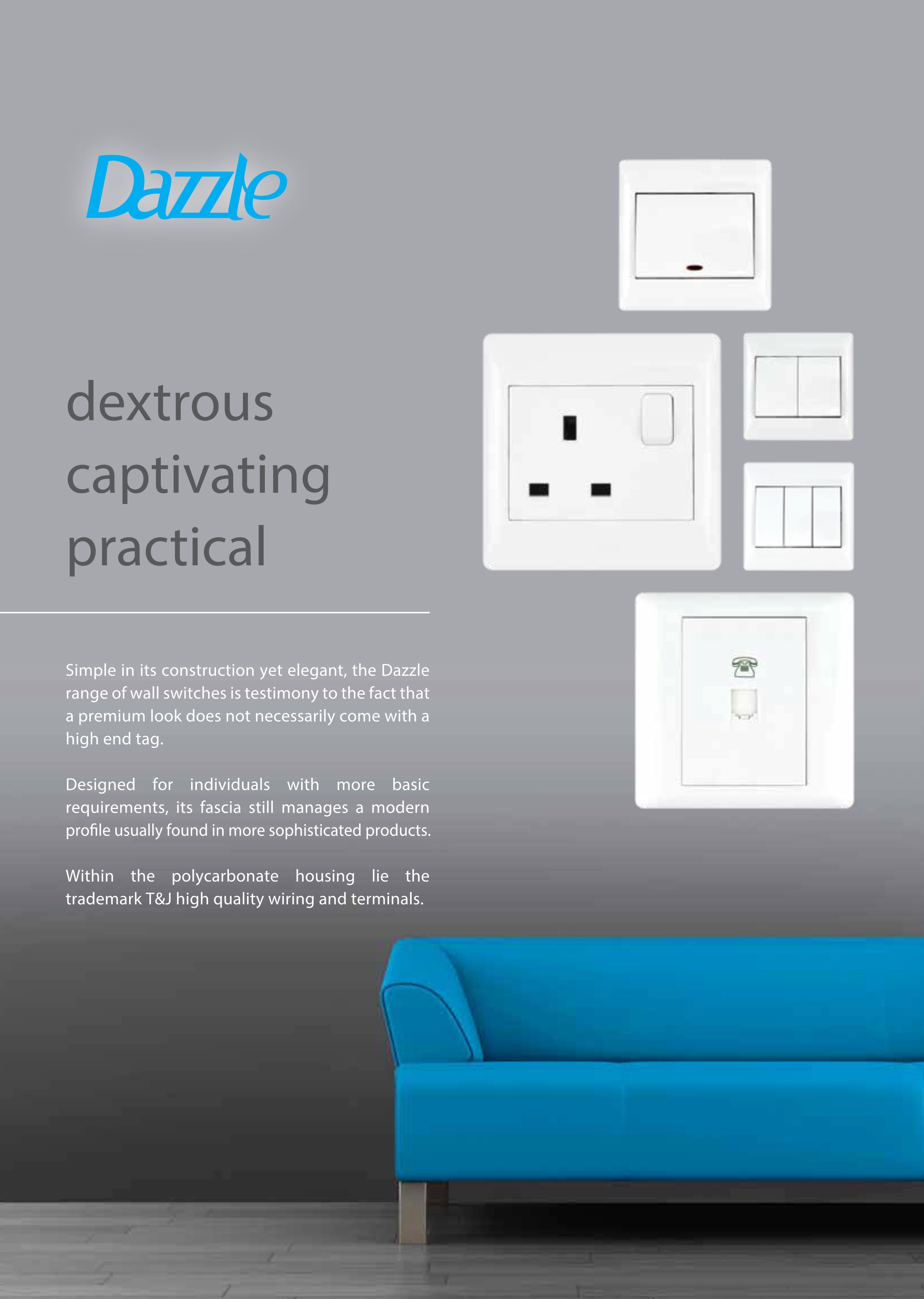 Dazzle

dextrous
captivating
practical

Simple in its construction yet elegant, the Dazzle range of wall switches is testimony to the fact that a premium look does not necessarily come with a high end tag.

Designed for individuals with more basic requirements, its fascia still manages a modern profile usually found in more sophisticated products.

Within the polycarbonate housing lie the trademark T&J high quality wiring and terminals.